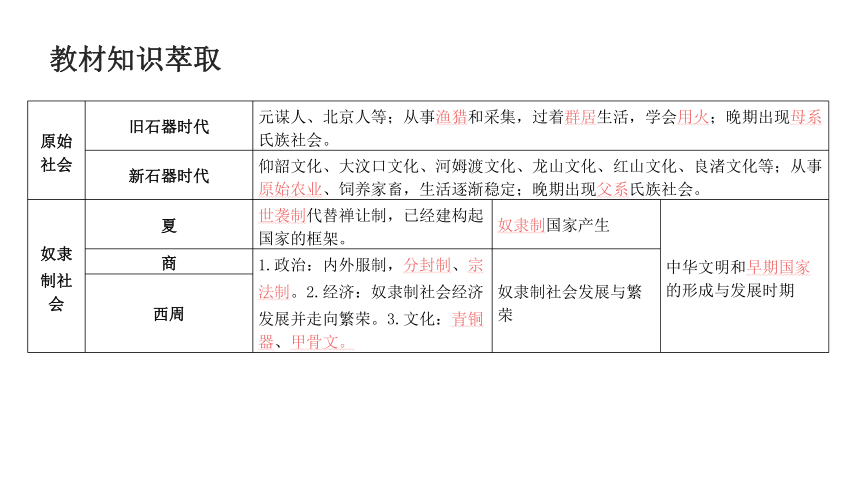 教材知识萃取

| 原始社会 | 旧石器时代 | 元谋人、北京人等；从事渔猎和采集，过着群居生活，学会用火；晚期出现母系氏族社会。 | | |
|---|---|---|---|---|
| 原始社会 | 新石器时代 | 仰韶文化、大汶口文化、河姆渡文化、龙山文化、红山文化、良渚文化等；从事原始农业、饲养家畜，生活逐渐稳定；晚期出现父系氏族社会。 | | |
| 奴隶制社会 | 夏 | 世袭制代替禅让制，已经建构起国家的框架。 | 奴隶制国家产生 | 中华文明和早期国家的形成与发展时期 |
| 奴隶制社会 | 商 | 1.政治：内外服制，分封制、宗法制。2.经济：奴隶制社会经济发展并走向繁荣。3.文化：青铜器、甲骨文。 | 奴隶制社会发展与繁荣 | 中华文明和早期国家的形成与发展时期 |
| 奴隶制社会 | 西周 | 1.政治：内外服制，分封制、宗法制。2.经济：奴隶制社会经济发展并走向繁荣。3.文化：青铜器、甲骨文。 | 奴隶制社会发展与繁荣 | 中华文明和早期国家的形成与发展时期 |